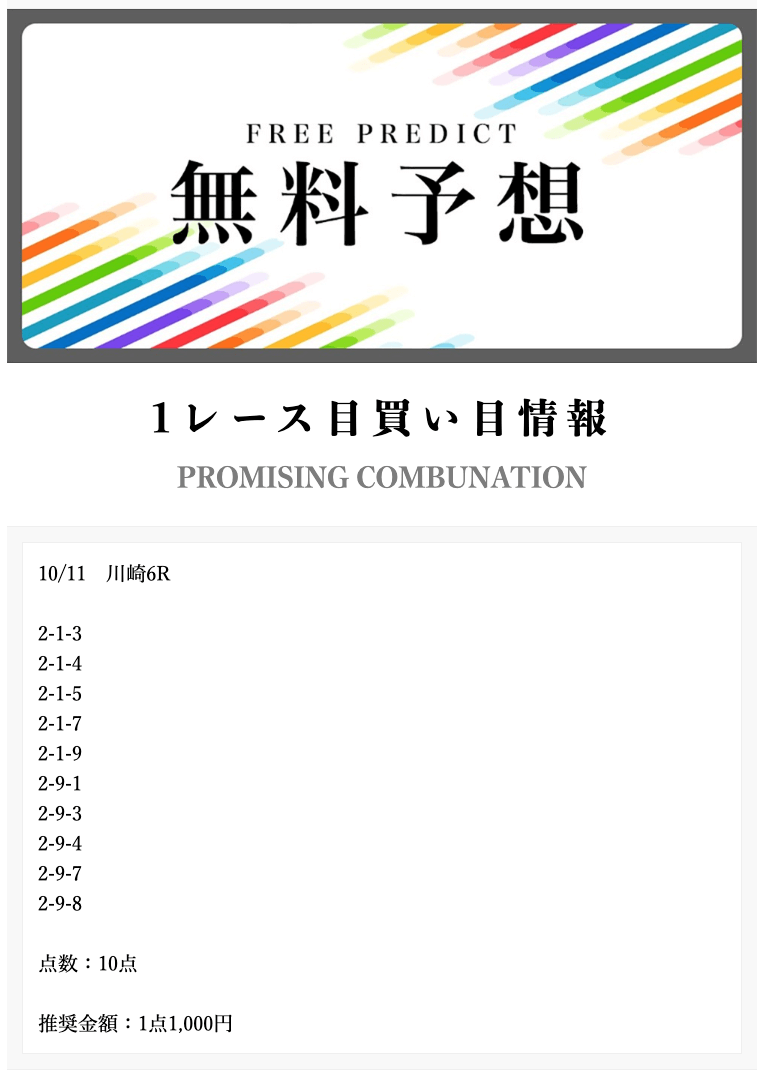 FREE PREDICT
無料予想

1レース目買い目情報
PROMISING COMBUNATION

10/11　川崎6R

2-1-3
2-1-4
2-1-5
2-1-7
2-1-9
2-9-1
2-9-3
2-9-4
2-9-7
2-9-8

点数：10点

推奨金額：1点1,000円